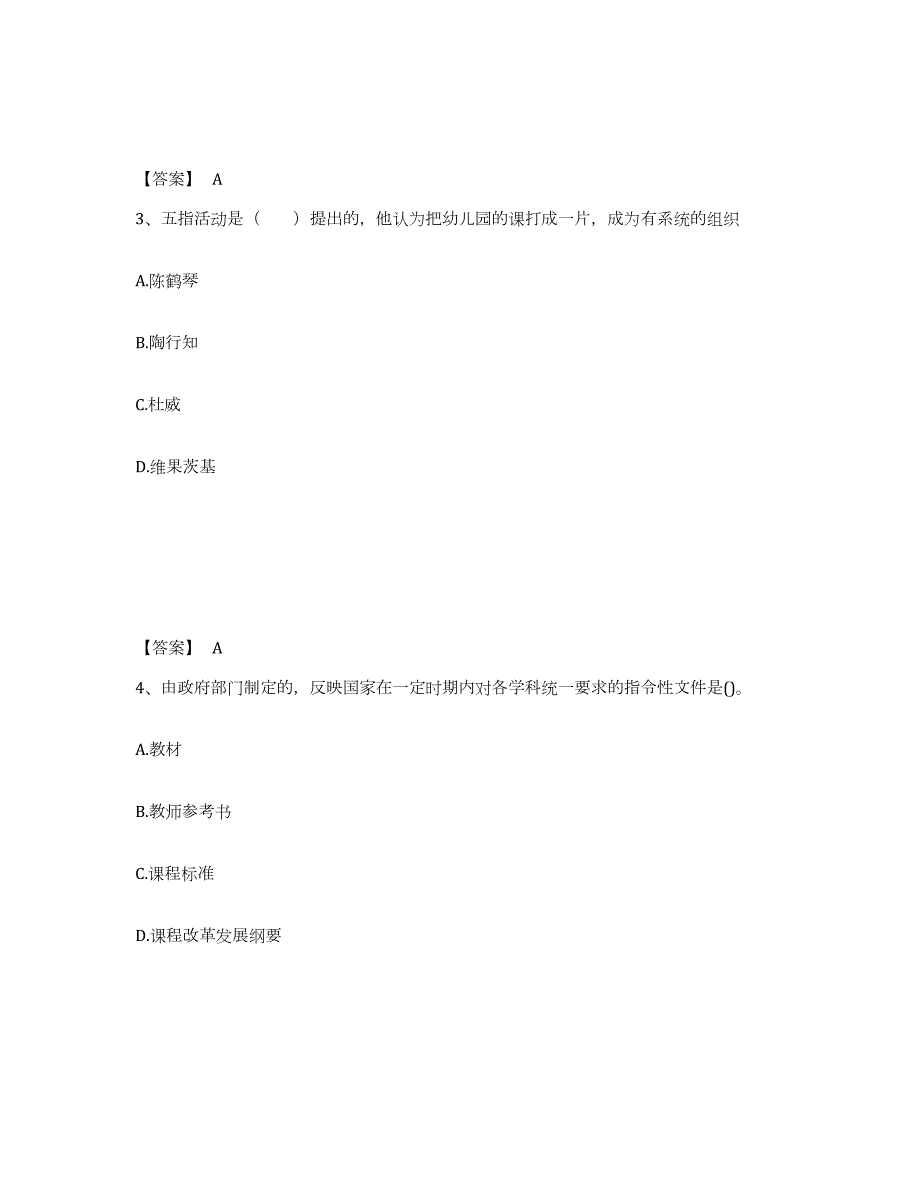 【答案】 A

3、五指活动是（　　）提出的，他认为把幼儿园的课打成一片，成为有系统的组织

A.陈鹤琴

B.陶行知

C.杜威

D.维果茨基

【答案】 A

4、由政府部门制定的，反映国家在一定时期内对各学科统一要求的指令性文件是()。

A.教材

B.教师参考书

C.课程标准

D.课程改革发展纲要